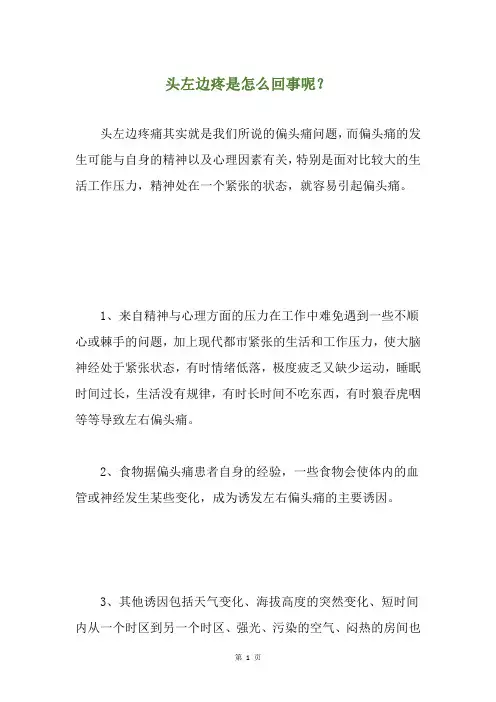 头左边疼是怎么回事呢？

头左边疼痛其实就是我们所说的偏头痛问题，而偏头痛的发生可能与自身的精神以及心理因素有关，特别是面对比较大的生活工作压力，精神处在一个紧张的状态，就容易引起偏头痛。

1、来自精神与心理方面的压力在工作中难免遇到一些不顺心或棘手的问题，加上现代都市紧张的生活和工作压力，使大脑神经处于紧张状态，有时情绪低落，极度疲乏又缺少运动，睡眠时间过长，生活没有规律，有时长时间不吃东西，有时狼吞虎咽等等导致左右偏头痛。

2、食物据偏头痛患者自身的经验，一些食物会使体内的血管或神经发生某些变化，成为诱发左右偏头痛的主要诱因。

3、其他诱因包括天气变化、海拔高度的突然变化、短时间内从一个时区到另一个时区、强光、污染的空气、闷热的房间也

第 1 页